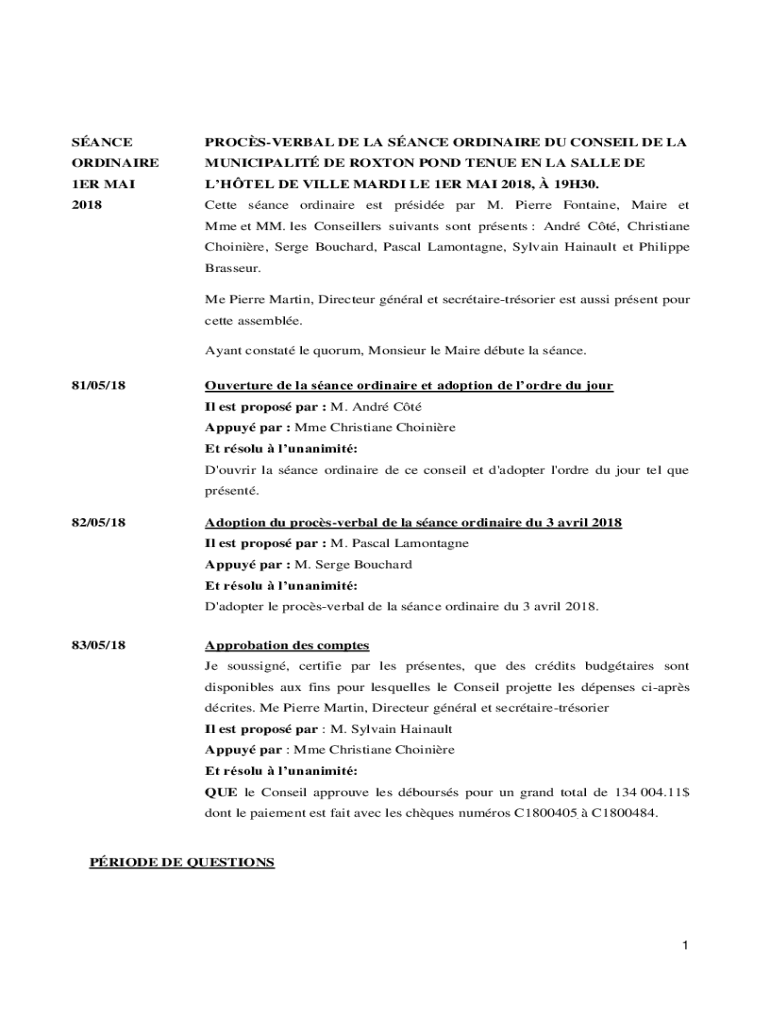 SÉANCE ORDINAIRE 1ER MAI 2018

PROCÈS-VERBAL DE LA SÉANCE ORDINAIRE DU CONSEIL DE LA MUNICIPALITÉ DE ROXTON POND TENUE EN LA SALLE DE L'HÔTEL DE VILLE MARDI LE 1ER MAI 2018, À 19H30.

Cette séance ordinaire est présidée par M. Pierre Fontaine, Maire et Mme et MM. les Conseillers suivants sont présents : André Côté, Christiane Choinière, Serge Bouchard, Pascal Lamontagne, Sylvain Hainault et Philippe Brasseur.

Me Pierre Martin, Directeur général et secrétaire-trésorier est aussi présent pour cette assemblée.

Ayant constaté le quorum, Monsieur le Maire débute la séance.

81/05/18

Ouverture de la séance ordinaire et adoption de l'ordre du jour
Il est proposé par : M. André Côté
Appuyé par : Mme Christiane Choinière
Et résolu à l'unanimité:
D'ouvrir la séance ordinaire de ce conseil et d'adopter l'ordre du jour tel que présenté.

82/05/18

Adoption du procès-verbal de la séance ordinaire du 3 avril 2018
Il est proposé par : M. Pascal Lamontagne
Appuyé par : M. Serge Bouchard
Et résolu à l'unanimité:
D'adopter le procès-verbal de la séance ordinaire du 3 avril 2018.

83/05/18

Approbation des comptes
Je soussigné, certifie par les présentes, que des crédits budgétaires sont disponibles aux fins pour lesquelles le Conseil projette les dépenses ci-après décrites. Me Pierre Martin, Directeur général et secrétaire-trésorier
Il est proposé par : M. Sylvain Hainault
Appuyé par : Mme Christiane Choinière
Et résolu à l'unanimité:
QUE le Conseil approuve les déboursés pour un grand total de 134 004.11$ dont le paiement est fait avec les chèques numéros C1800405 à C1800484.

PÉRIODE DE QUESTIONS

1